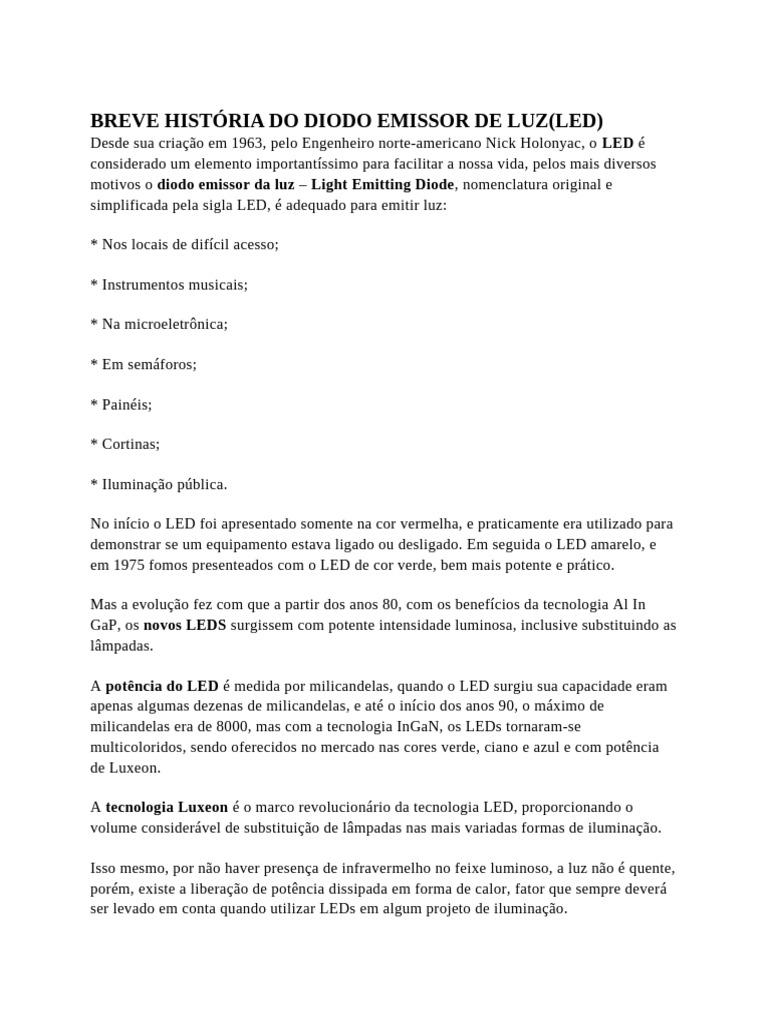 BREVE HISTÓRIA DO DIODO EMISSOR DE LUZ(LED)
Desde sua criação em 1963, pelo Engenheiro norte-americano Nick Holonyac, o LED é considerado um elemento importantíssimo para facilitar a nossa vida, pelos mais diversos motivos o diodo emissor da luz – Light Emitting Diode, nomenclatura original e simplificada pela sigla LED, é adequado para emitir luz:

* Nos locais de difícil acesso;

* Instrumentos musicais;

* Na microeletrônica;

* Em semáforos;

* Painéis;

* Cortinas;

* Iluminação pública.

No início o LED foi apresentado somente na cor vermelha, e praticamente era utilizado para demonstrar se um equipamento estava ligado ou desligado. Em seguida o LED amarelo, e em 1975 fomos presenteados com o LED de cor verde, bem mais potente e prático.

Mas a evolução fez com que a partir dos anos 80, com os benefícios da tecnologia Al In GaP, os novos LEDS surgissem com potente intensidade luminosa, inclusive substituindo as lâmpadas.

A potência do LED é medida por milicandelas, quando o LED surgiu sua capacidade eram apenas algumas dezenas de milicandelas, e até o início dos anos 90, o máximo de milicandelas era de 8000, mas com a tecnologia InGaN, os LEDs tornaram-se multicoloridos, sendo oferecidos no mercado nas cores verde, ciano e azul e com potência de Luxeon.

A tecnologia Luxeon é o marco revolucionário da tecnologia LED, proporcionando o volume considerável de substituição de lâmpadas nas mais variadas formas de iluminação.

Isso mesmo, por não haver presença de infravermelho no feixe luminoso, a luz não é quente, porém, existe a liberação de potência dissipada em forma de calor, fator que sempre deverá ser levado em conta quando utilizar LEDs em algum projeto de iluminação.